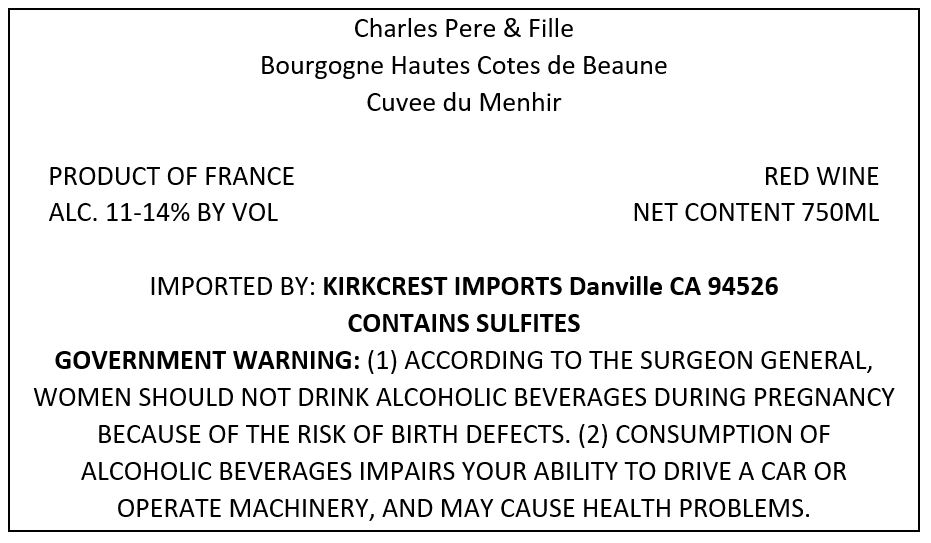 Charles Pere & Fille
Bourgogne Hautes Cotes de Beaune
Cuvee du Menhir

PRODUCT OF FRANCE
ALC. 11-14% BY VOL

RED WINE
NET CONTENT 750ML

IMPORTED BY: KIRKCREST IMPORTS Danville CA 94526
CONTAINS SULFITES
GOVERNMENT WARNING: (1) ACCORDING TO THE SURGEON GENERAL, WOMEN SHOULD NOT DRINK ALCOHOLIC BEVERAGES DURING PREGNANCY BECAUSE OF THE RISK OF BIRTH DEFECTS. (2) CONSUMPTION OF ALCOHOLIC BEVERAGES IMPAIRS YOUR ABILITY TO DRIVE A CAR OR OPERATE MACHINERY, AND MAY CAUSE HEALTH PROBLEMS.